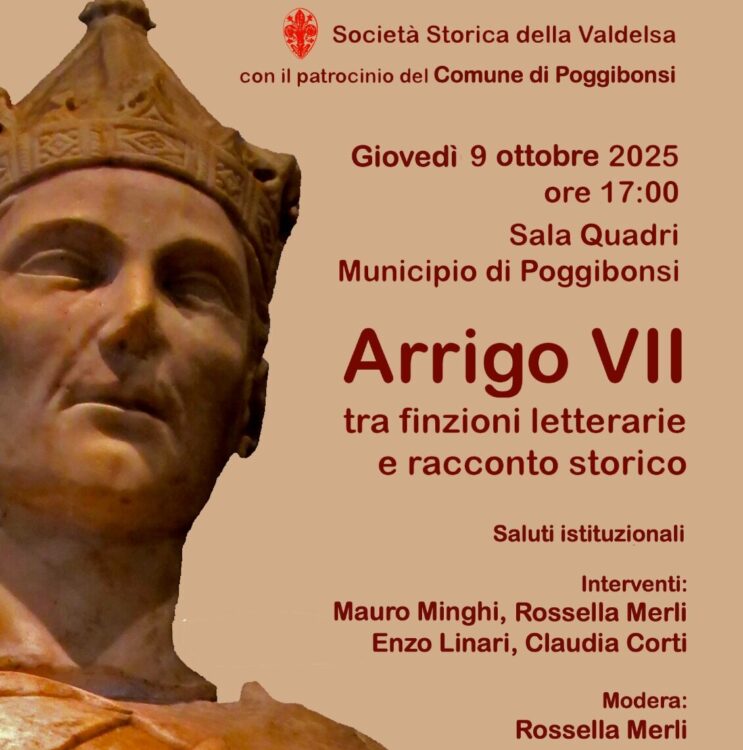 Società Storica della Valdelsa
con il patrocinio del Comune di Poggibonsi

Giovedì 9 ottobre 2025
ore 17:00

Sala Quadri
Municipio di Poggibonsi

Arrigo VII
tra finzioni letterarie
e racconto storico

Saluti istituzionali

Interventi:
Mauro Minghi, Rossella Merli
Enzo Linari, Claudia Corti

Modera:
Rossella Merli